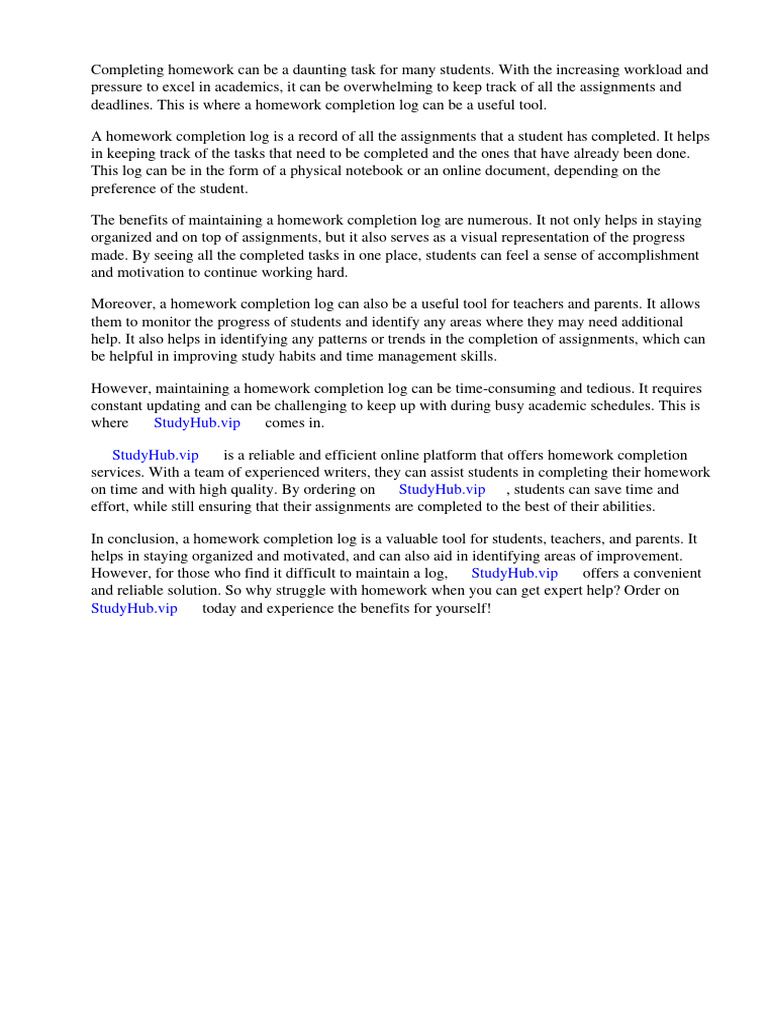 Completing homework can be a daunting task for many students. With the increasing workload and pressure to excel in academics, it can be overwhelming to keep track of all the assignments and deadlines. This is where a homework completion log can be a useful tool.

A homework completion log is a record of all the assignments that a student has completed. It helps in keeping track of the tasks that need to be completed and the ones that have already been done. This log can be in the form of a physical notebook or an online document, depending on the preference of the student.

The benefits of maintaining a homework completion log are numerous. It not only helps in staying organized and on top of assignments, but it also serves as a visual representation of the progress made. By seeing all the completed tasks in one place, students can feel a sense of accomplishment and motivation to continue working hard.

Moreover, a homework completion log can also be a useful tool for teachers and parents. It allows them to monitor the progress of students and identify any areas where they may need additional help. It also helps in identifying any patterns or trends in the completion of assignments, which can be helpful in improving study habits and time management skills.

However, maintaining a homework completion log can be time-consuming and tedious. It requires constant updating and can be challenging to keep up with during busy academic schedules. This is where StudyHub.vip comes in.

StudyHub.vip is a reliable and efficient online platform that offers homework completion services. With a team of experienced writers, they can assist students in completing their homework on time and with high quality. By ordering on StudyHub.vip , students can save time and effort, while still ensuring that their assignments are completed to the best of their abilities.

In conclusion, a homework completion log is a valuable tool for students, teachers, and parents. It helps in staying organized and motivated, and can also aid in identifying areas of improvement. However, for those who find it difficult to maintain a log, StudyHub.vip offers a convenient and reliable solution. So why struggle with homework when you can get expert help? Order on StudyHub.vip today and experience the benefits for yourself!